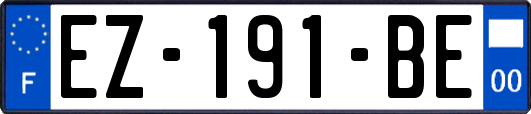 F
EZ-191-BE
00